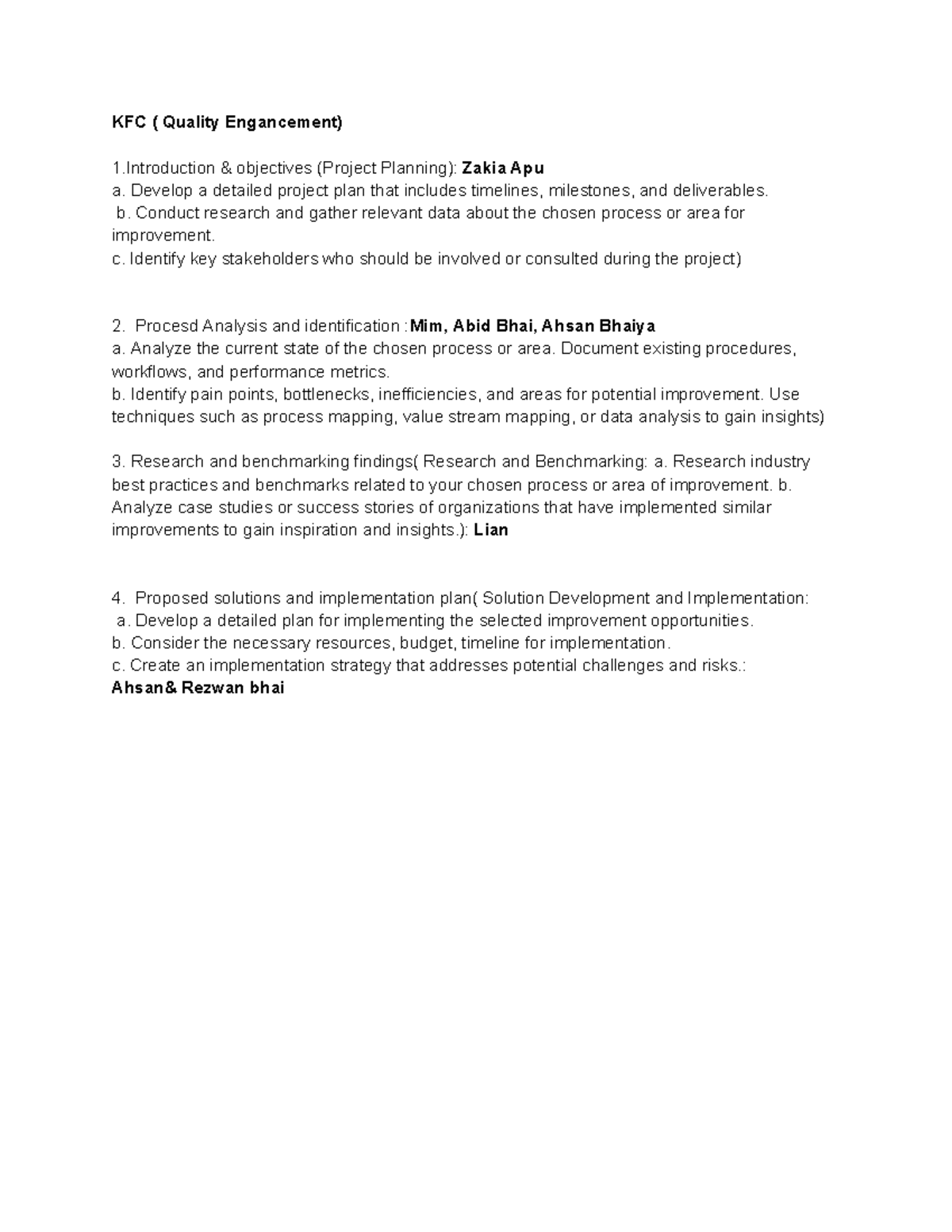 KFC ( Quality Engancement)

1.Introduction & objectives (Project Planning): Zakia Apu
a. Develop a detailed project plan that includes timelines, milestones, and deliverables.
b. Conduct research and gather relevant data about the chosen process or area for improvement.
c. Identify key stakeholders who should be involved or consulted during the project)

2. Procesd Analysis and identification :Mim, Abid Bhai, Ahsan Bhaiya
a. Analyze the current state of the chosen process or area. Document existing procedures, workflows, and performance metrics.
b. Identify pain points, bottlenecks, inefficiencies, and areas for potential improvement. Use techniques such as process mapping, value stream mapping, or data analysis to gain insights)

3. Research and benchmarking findings( Research and Benchmarking: a. Research industry best practices and benchmarks related to your chosen process or area of improvement. b. Analyze case studies or success stories of organizations that have implemented similar improvements to gain inspiration and insights.): Lian

4. Proposed solutions and implementation plan( Solution Development and Implementation:
a. Develop a detailed plan for implementing the selected improvement opportunities.
b. Consider the necessary resources, budget, timeline for implementation.
c. Create an implementation strategy that addresses potential challenges and risks.:
Ahsan& Rezwan bhai